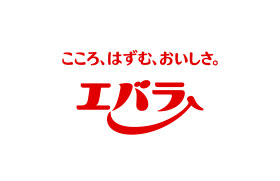 こころ、はずむ、おいしさ。

エバラ